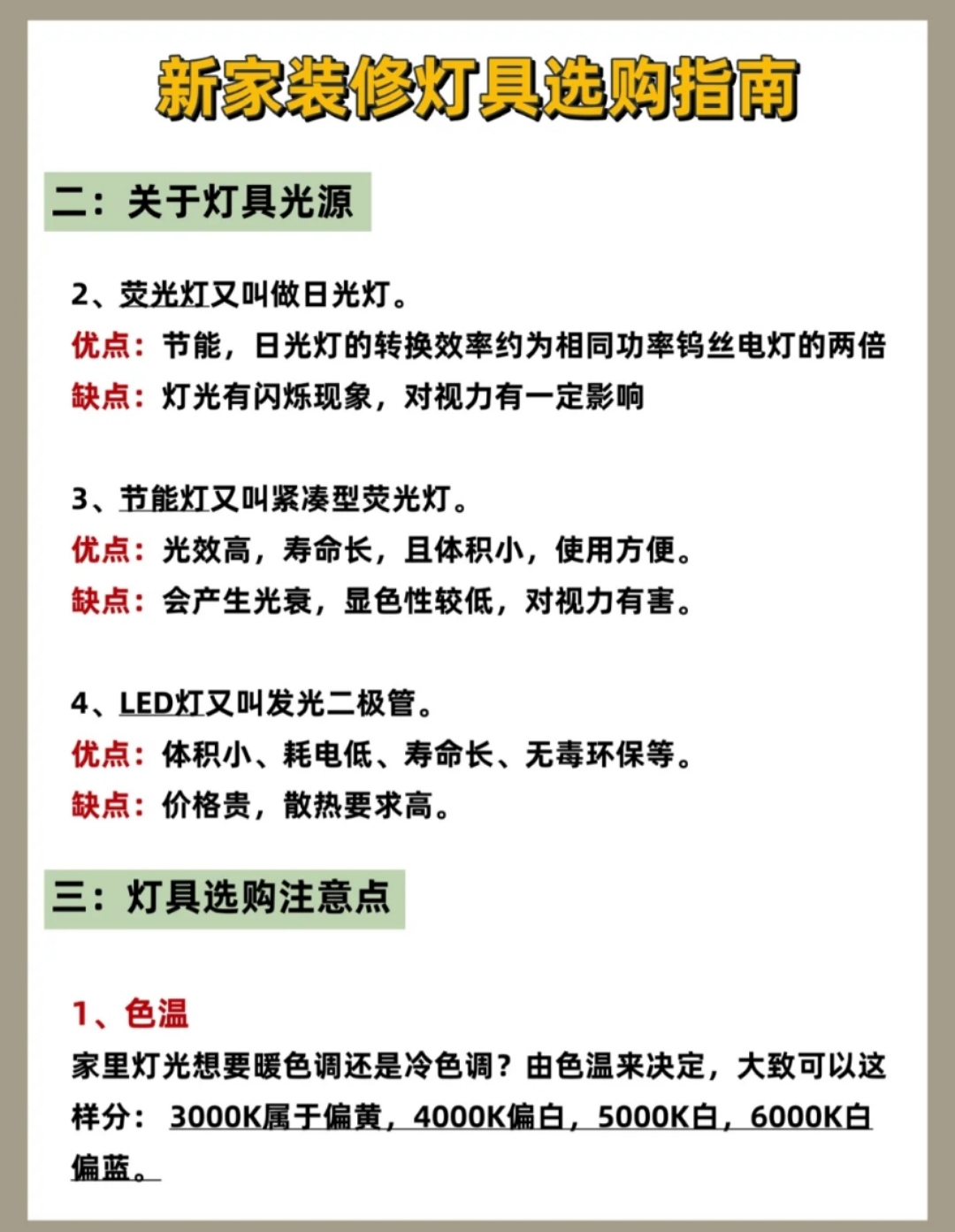 新家装修灯具选购指南

二：关于灯具光源

2、荧光灯又叫做日光灯。
优点：节能，日光灯的转换效率约为相同功率钨丝电灯的两倍
缺点：灯光有闪烁现象，对视力有一定影响

3、节能灯又叫紧凑型荧光灯。
优点：光效高，寿命长，且体积小，使用方便。
缺点：会产生光衰，显色性较低，对视力有害。

4、LED灯又叫发光二极管。
优点：体积小、耗电低、寿命长、无毒环保等。
缺点：价格贵，散热要求高。

三：灯具选购注意点

1、色温
家里灯光想要暖色调还是冷色调？由色温来决定，大致可以这样分：3000K属于偏黄，4000K偏白，5000K白，6000K白偏蓝。